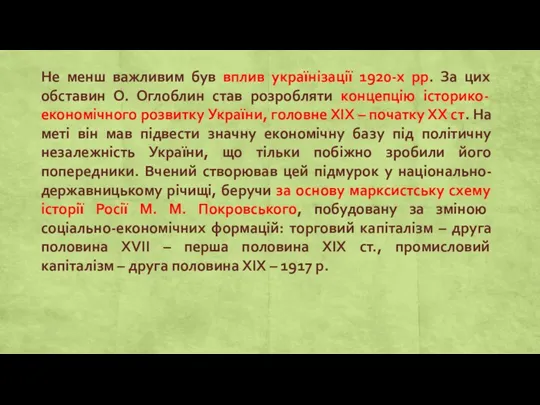 Не менш важливим був вплив українізації 1920-х рр. За цих обставин О. Оглоблин став розробляти концепцію історико-економічного розвитку України, головне XIX – початку XX ст. На меті він мав підвести значну економічну базу під політичну незалежність України, що тільки побіжно зробили його попередники. Вчений створював цей підмурок у національно-державницькому річищі, беручи за основу марксистську схему історії Росії М. М. Покровського, побудовану за зміною соціально-економічних формацій: торговий капіталізм – друга половина XVII – перша половина XIX ст., промисловий капіталізм – друга половина XIX – 1917 р.